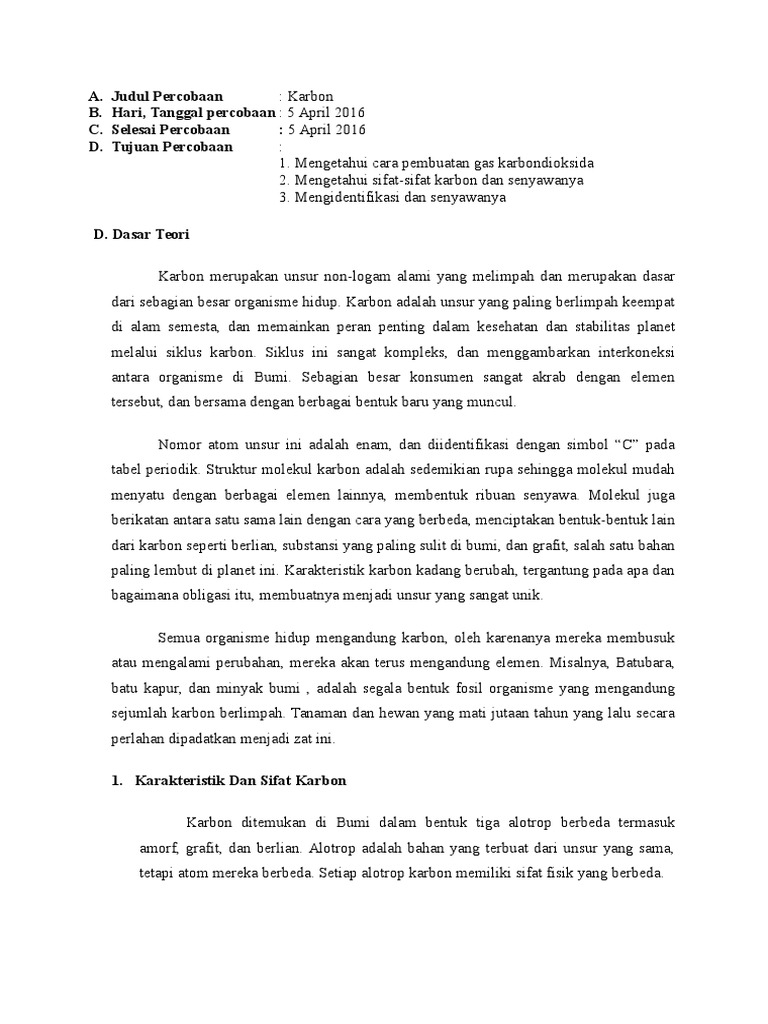 A. Judul Percobaan : Karbon
B. Hari, Tanggal percobaan : 5 April 2016
C. Selesai Percobaan : 5 April 2016
D. Tujuan Percobaan :
1. Mengetahui cara pembuatan gas karbondioksida
2. Mengetahui sifat-sifat karbon dan senyawanya
3. Mengidentifikasi dan senyawanya

D. Dasar Teori

Karbon merupakan unsur non-logam alami yang melimpah dan merupakan dasar dari sebagian besar organisme hidup. Karbon adalah unsur yang paling berlimpah keempat di alam semesta, dan memainkan peran penting dalam kesehatan dan stabilitas planet melalui siklus karbon. Siklus ini sangat kompleks, dan menggambarkan interkoneksi antara organisme di Bumi. Sebagian besar konsumen sangat akrab dengan elemen tersebut, dan bersama dengan berbagai bentuk baru yang muncul.

Nomor atom unsur ini adalah enam, dan diidentifikasi dengan simbol “C” pada tabel periodik. Struktur molekul karbon adalah sedemikian rupa sehingga molekul mudah menyatu dengan berbagai elemen lainnya, membentuk ribuan senyawa. Molekul juga berikatan antara satu sama lain dengan cara yang berbeda, menciptakan bentuk-bentuk lain dari karbon seperti berlian, substansi yang paling sulit di bumi, dan grafit, salah satu bahan paling lembut di planet ini. Karakteristik karbon kadang berubah, tergantung pada apa dan bagaimana obligasi itu, membuatnya menjadi unsur yang sangat unik.

Semua organisme hidup mengandung karbon, oleh karenanya mereka membusuk atau mengalami perubahan, mereka akan terus mengandung elemen. Misalnya, Batubara, batu kapur, dan minyak bumi , adalah segala bentuk fosil organisme yang mengandung sejumlah karbon berlimpah. Tanaman dan hewan yang mati jutaan tahun yang lalu secara perlahan dipadatkan menjadi zat ini.

1. Karakteristik Dan Sifat Karbon

Karbon ditemukan di Bumi dalam bentuk tiga alotrop berbeda termasuk amorf, grafit, dan berlian. Alotrop adalah bahan yang terbuat dari unsur yang sama, tetapi atom mereka berbeda. Setiap alotrop karbon memiliki sifat fisik yang berbeda.